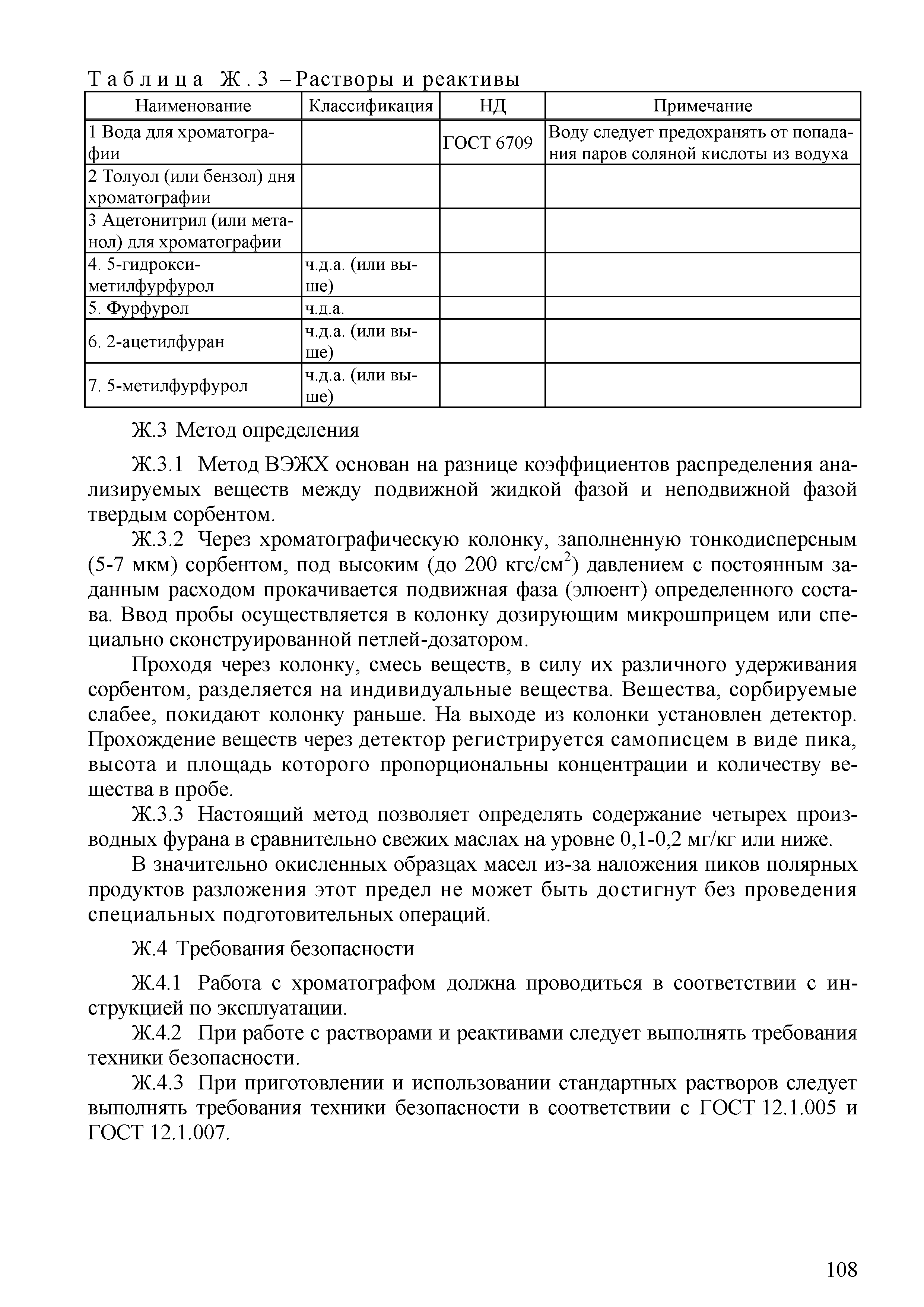 Таблица Ж.3 – Растворы и реактивы

| Наименование | Классификация | НД | Примечание |
|---|---|---|---|
| 1 Вода для хроматографии | | ГОСТ 6709 | Воду следует предохранять от попадания паров соляной кислоты из водуха |
| 2 Толуол (или бензол) дня хроматографии | | | |
| 3 Ацетонитрил (или метанол) для хроматографии | | | |
| 4. 5-гидроксиметилфурфурол | ч.д.а. (или выше) | | |
| 5. Фурфурол | ч.д.а. | | |
| 6. 2-ацетилфуран | ч.д.а. (или выше) | | |
| 7. 5-метилфурфурол | ч.д.а. (или выше) | | |

Ж.3 Метод определения

Ж.3.1 Метод ВЭЖХ основан на разнице коэффициентов распределения анализируемых веществ между подвижной жидкой фазой и неподвижной фазой твердым сорбентом.

Ж.3.2 Через хроматографическую колонку, заполненную тонкодисперсным (5-7 мкм) сорбентом, под высоким (до 200 кгс/см$^2$) давлением с постоянным заданным расходом прокачивается подвижная фаза (элюент) определенного состава. Ввод пробы осуществляется в колонку дозирующим микрошприцем или специально сконструированной петлей-дозатором.

Проходя через колонку, смесь веществ, в силу их различного удерживания сорбентом, разделяется на индивидуальные вещества. Вещества, сорбируемые слабее, покидают колонку раньше. На выходе из колонки установлен детектор. Прохождение веществ через детектор регистрируется самописцем в виде пика, высота и площадь которого пропорциональны концентрации и количеству вещества в пробе.

Ж.3.3 Настоящий метод позволяет определять содержание четырех производных фурана в сравнительно свежих маслах на уровне 0,1-0,2 мг/кг или ниже.

В значительно окисленных образцах масел из-за наложения пиков полярных продуктов разложения этот предел не может быть достигнут без проведения специальных подготовительных операций.

Ж.4 Требования безопасности

Ж.4.1 Работа с хроматографом должна проводиться в соответствии с инструкцией по эксплуатации.

Ж.4.2 При работе с растворами и реактивами следует выполнять требования техники безопасности.

Ж.4.3 При приготовлении и использовании стандартных растворов следует выполнять требования техники безопасности в соответствии с ГОСТ 12.1.005 и ГОСТ 12.1.007.

108